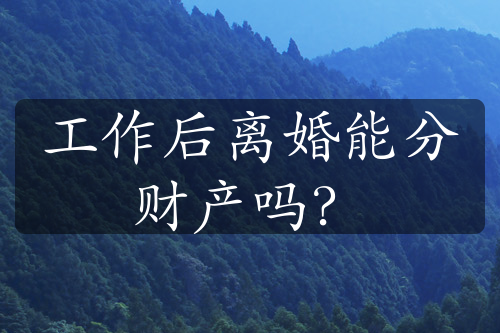 工作后离婚能分财产吗？